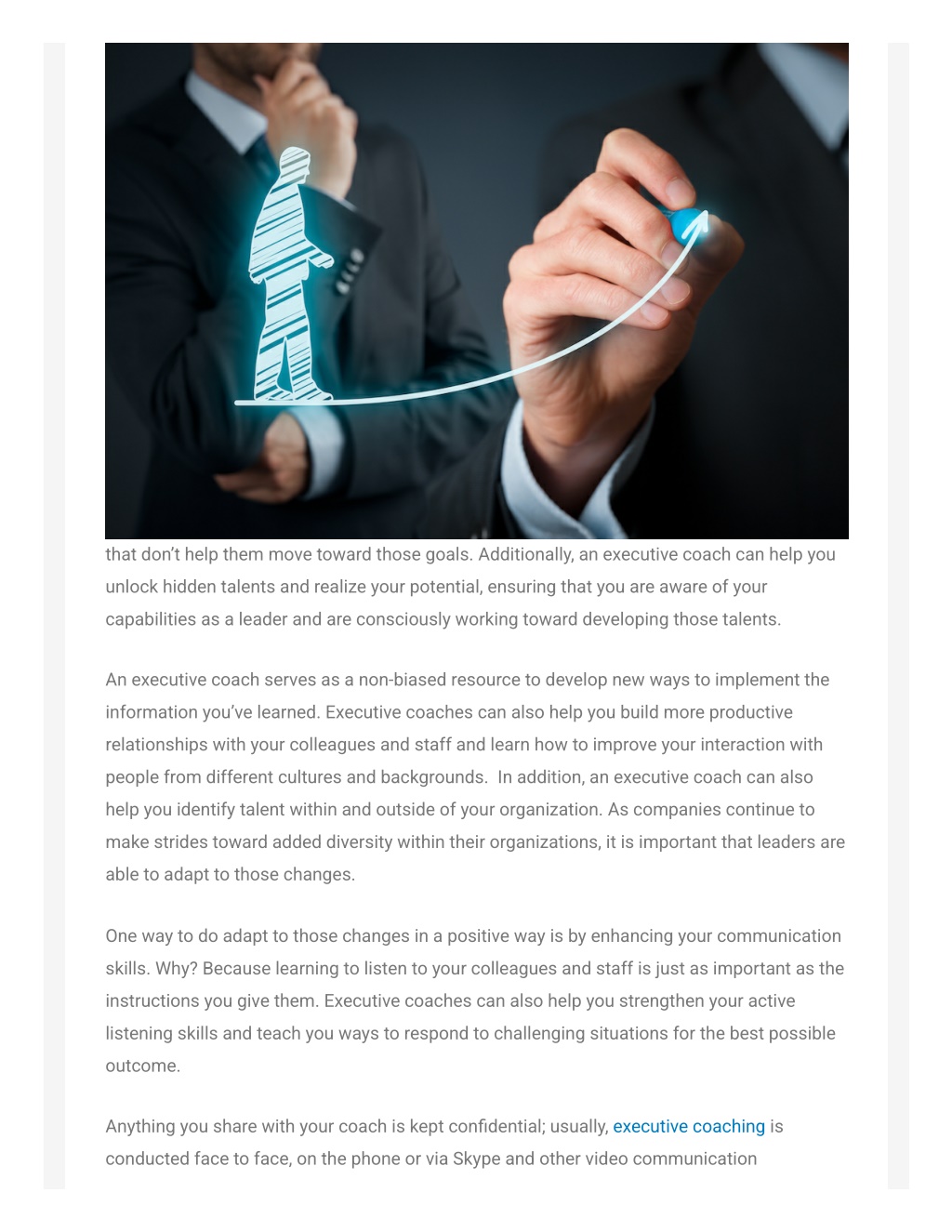 that don't help them move toward those goals. Additionally, an executive coach can help you unlock hidden talents and realize your potential, ensuring that you are aware of your capabilities as a leader and are consciously working toward developing those talents.

An executive coach serves as a non-biased resource to develop new ways to implement the information you've learned. Executive coaches can also help you build more productive relationships with your colleagues and staff and learn how to improve your interaction with people from different cultures and backgrounds.  In addition, an executive coach can also help you identify talent within and outside of your organization. As companies continue to make strides toward added diversity within their organizations, it is important that leaders are able to adapt to those changes.

One way to do adapt to those changes in a positive way is by enhancing your communication skills. Why? Because learning to listen to your colleagues and staff is just as important as the instructions you give them. Executive coaches can also help you strengthen your active listening skills and teach you ways to respond to challenging situations for the best possible outcome.

Anything you share with your coach is kept confidential; usually, executive coaching is conducted face to face, on the phone or via Skype and other video communication